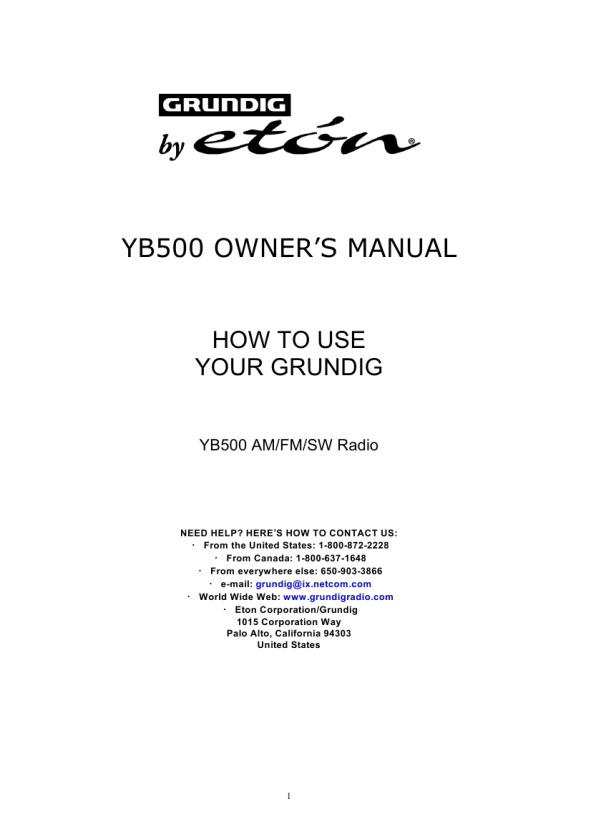 GRUNDIG
by etón®

YB500 OWNER'S MANUAL

HOW TO USE
YOUR GRUNDIG

YB500 AM/FM/SW Radio

NEED HELP? HERE'S HOW TO CONTACT US:
· From the United States: 1-800-872-2228
· From Canada: 1-800-637-1648
· From everywhere else: 650-903-3866
· e-mail: grundig@ix.netcom.com
· World Wide Web: www.grundigradio.com
· Eton Corporation/Grundig
1015 Corporation Way
Palo Alto, California 94303
United States

1